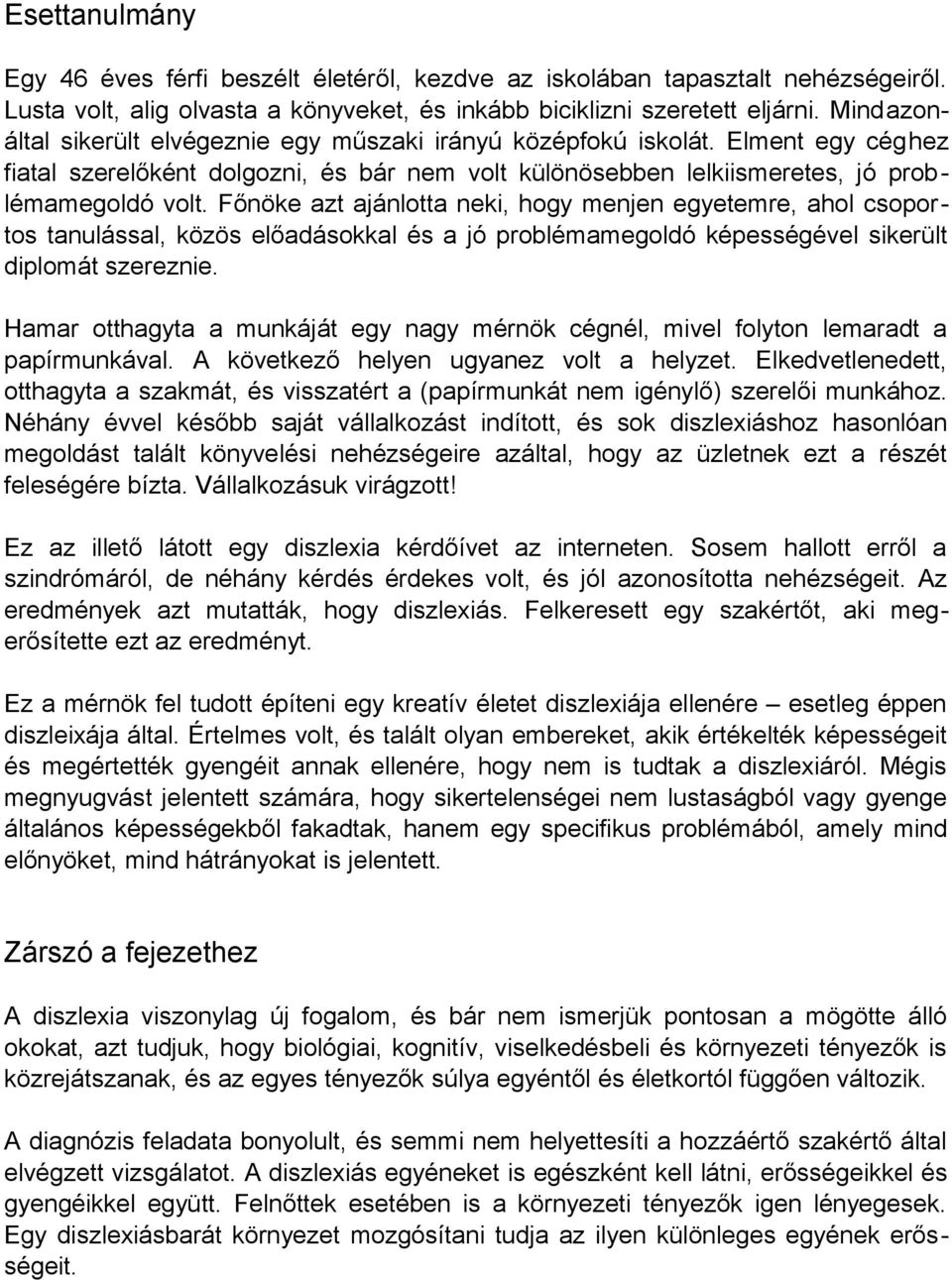 Esettanulmány

Egy 46 éves férfi beszélt életéről, kezdve az iskolában tapasztalt nehézségeiről. Lusta volt, alig olvasta a könyveket, és inkább biciklizni szeretett eljárni. Mindazonáltal sikerült elvégeznie egy műszaki irányú középfokú iskolát. Elment egy céghez fiatal szerelőként dolgozni, és bár nem volt különösebben lelkiismeretes, jó problémamegoldó volt. Főnöke azt ajánlotta neki, hogy menjen egyetemre, ahol csoportos tanulással, közös előadásokkal és a jó problémamegoldó képességével sikerült diplomát szereznie.

Hamar otthagyta a munkáját egy nagy mérnök cégnél, mivel folyton lemaradt a papírmunkával. A következő helyen ugyanez volt a helyzet. Elkedvetlenedett, otthagyta a szakmát, és visszatért a (papírmunkát nem igénylő) szerelői munkához. Néhány évvel később saját vállalkozást indított, és sok diszlexiáshoz hasonlóan megoldást talált könyvelési nehézségeire azáltal, hogy az üzletnek ezt a részét feleségére bízta. Vállalkozásuk virágzott!

Ez az illető látott egy diszlexia kérdőívet az interneten. Sosem hallott erről a szindrómáról, de néhány kérdés érdekes volt, és jól azonosította nehézségeit. Az eredmények azt mutatták, hogy diszlexiás. Felkeresett egy szakértőt, aki megerősítette ezt az eredményt.

Ez a mérnök fel tudott építeni egy kreatív életet diszlexiája ellenére – esetleg éppen diszleixája által. Értelmes volt, és talált olyan embereket, akik értékelték képességeit és megértették gyengéit annak ellenére, hogy nem is tudtak a diszlexiáról. Mégis megnyugvást jelentett számára, hogy sikertelenségei nem lustaságból vagy gyenge általános képességekből fakadtak, hanem egy specifikus problémából, amely mind előnyöket, mind hátrányokat is jelentett.

Zárszó a fejezethez

A diszlexia viszonylag új fogalom, és bár nem ismerjük pontosan a mögötte álló okokat, azt tudjuk, hogy biológiai, kognitív, viselkedésbeli és környezeti tényezők is közrejátszanak, és az egyes tényezők súlya egyéntől és életkortól függően változik.

A diagnózis feladata bonyolult, és semmi nem helyettesíti a hozzáértő szakértő által elvégzett vizsgálatot. A diszlexiás egyéneket is egészként kell látni, erősségeikkel és gyengéikkel együtt. Felnőttek esetében is a környezeti tényezők igen lényegesek. Egy diszlexiásbarát környezet mozgósítani tudja az ilyen különleges egyének erősségeit.